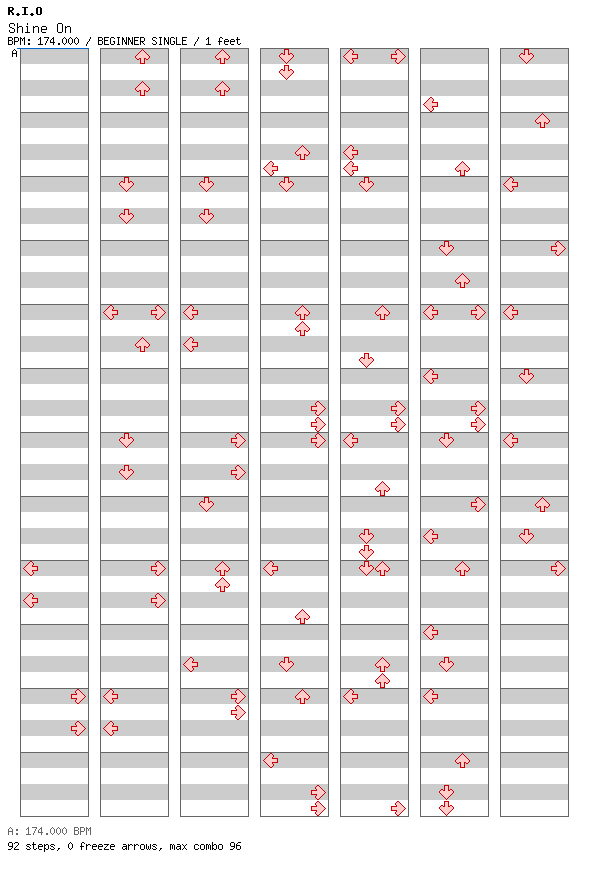 R.I.O
Shine On
BPM: 174.000 / BEGINNER SINGLE / 1 feet
A

A: 174.000 BPM
92 steps, 0 freeze arrows, max combo 96